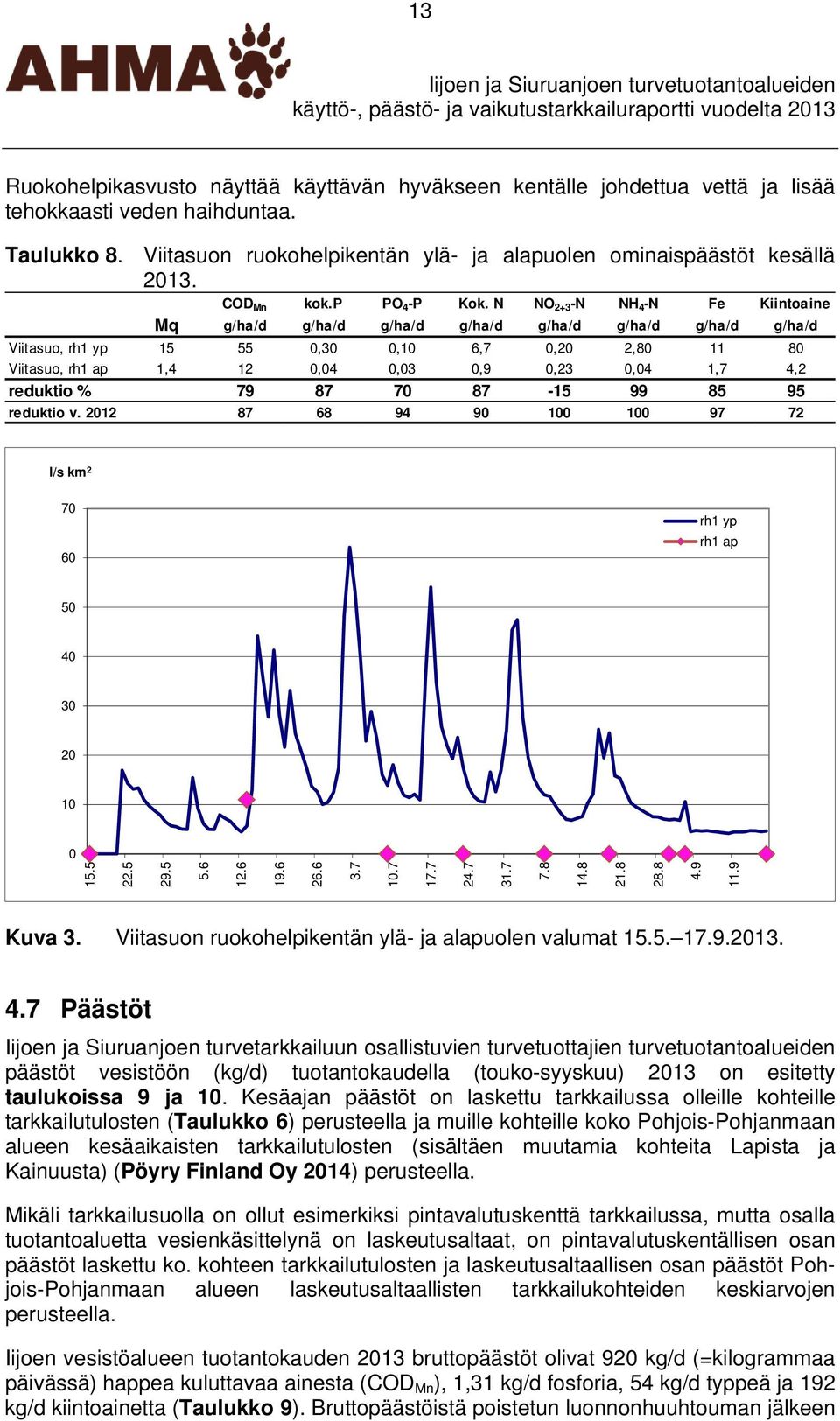 13

AHMA

Iijoen ja Siuruanjoen turvetuotantoalueiden käyttö-, päästö- ja vaikutustarkkailuraportti vuodelta 2013

Ruokohelpikasvusto näyttää käyttävän hyväkseen kentälle johdettua vettä ja lisää tehokkaasti veden haihduntaa.

Taulukko 8. Viitasuon ruokohelpikentän ylä- ja alapuolen ominaispäästöt kesällä 2013.

| | Mq | $COD_{Mn}$ g/ha/d | kok.P g/ha/d | $PO_4$-P g/ha/d | Kok. N g/ha/d | $NO_{2+3}$-N g/ha/d | $NH_4$-N g/ha/d | Fe g/ha/d | Kiintoaine g/ha/d |
|---|---|---|---|---|---|---|---|---|---|
| Viitasuo, rh1 yp | 15 | 55 | 0,30 | 0,10 | 6,7 | 0,20 | 2,80 | 11 | 80 |
| Viitasuo, rh1 ap | 1,4 | 12 | 0,04 | 0,03 | 0,9 | 0,23 | 0,04 | 1,7 | 4,2 |
| reduktio % | | 79 | 87 | 70 | 87 | -15 | 99 | 85 | 95 |
| reduktio v. 2012 | | 87 | 68 | 94 | 90 | 100 | 100 | 97 | 72 |

l/s km²

70
60
50
40
30
20
10
0

rh1 yp
rh1 ap

15.5 22.5 29.5 5.6 12.6 19.6 26.6 3.7 10.7 17.7 24.7 31.7 7.8 14.8 21.8 28.8 4.9 11.9

Kuva 3. Viitasuon ruokohelpikentän ylä- ja alapuolen valumat 15.5.–17.9.2013.

4.7 Päästöt

Iijoen ja Siuruanjoen turvetarkkailuun osallistuvien turvetuottajien turvetuotantoalueiden päästöt vesistöön (kg/d) tuotantokaudella (touko-syyskuu) 2013 on esitetty taulukoissa 9 ja 10. Kesäajan päästöt on laskettu tarkkailussa olleille kohteille tarkkailutulosten (Taulukko 6) perusteella ja muille kohteille koko Pohjois-Pohjanmaan alueen kesäaikaisten tarkkailutulosten (sisältäen muutamia kohteita Lapista ja Kainuusta) (Pöyry Finland Oy 2014) perusteella.

Mikäli tarkkailusuolla on ollut esimerkiksi pintavalutuskenttä tarkkailussa, mutta osalla tuotantoaluetta vesienkäsittelynä on laskeutusaltaat, on pintavalutuskentällisen osan päästöt laskettu ko. kohteen tarkkailutulosten ja laskeutusaltaallisen osan päästöt Pohjois-Pohjanmaan alueen laskeutusaltaallisten tarkkailukohteiden keskiarvojen perusteella.

Iijoen vesistöalueen tuotantokauden 2013 bruttopäästöt olivat 920 kg/d (=kilogrammaa päivässä) happea kuluttavaa ainesta ($COD_{Mn}$), 1,31 kg/d fosforia, 54 kg/d typpeä ja 192 kg/d kiintoainetta (Taulukko 9). Bruttopäästöistä poistetun luonnonhuuhtouman jälkeen